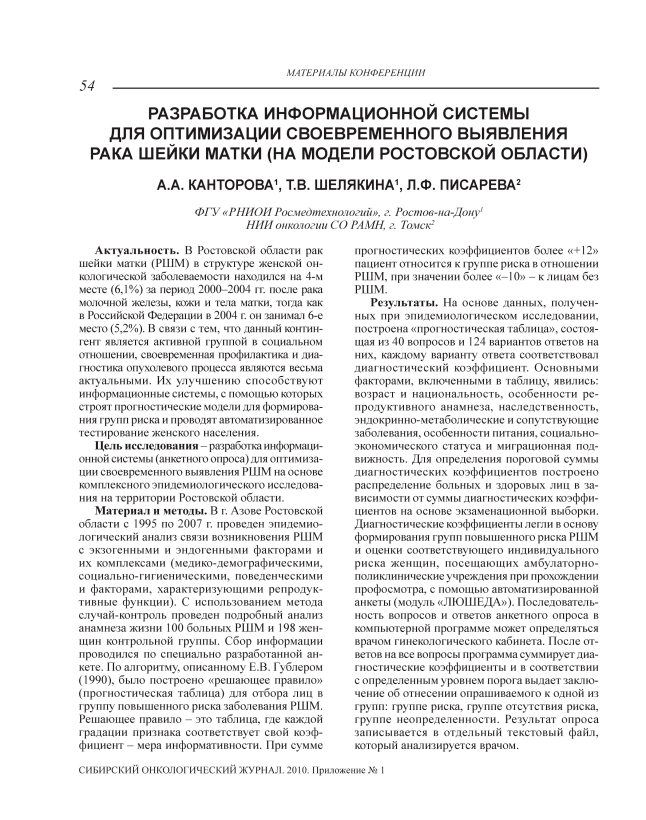 МАТЕРИАЛЫ КОНФЕРЕНЦИИ

54

РАЗРАБОТКА ИНФОРМАЦИОННОЙ СИСТЕМЫ ДЛЯ ОПТИМИЗАЦИИ СВОЕВРЕМЕННОГО ВЫЯВЛЕНИЯ РАКА ШЕЙКИ МАТКИ (НА МОДЕЛИ РОСТОВСКОЙ ОБЛАСТИ)

А.А. КАНТОРОВА$^1$, Т.В. ШЕЛЯКИНА$^1$, Л.Ф. ПИСАРЕВА$^2$

ФГУ «РНИОИ Росмедтехнологий», г. Ростов-на-Дону$^1$
НИИ онкологии СО РАМН, г. Томск$^2$

Актуальность. В Ростовской области рак шейки матки (РШМ) в структуре женской онкологической заболеваемости находился на 4-м месте (6,1%) за период 2000–2004 гг. после рака молочной железы, кожи и тела матки, тогда как в Российской Федерации в 2004 г. он занимал 6-е место (5,2%). В связи с тем, что данный контингент является активной группой в социальном отношении, своевременная профилактика и диагностика опухолевого процесса являются весьма актуальными. Их улучшению способствуют информационные системы, с помощью которых строят прогностические модели для формирования групп риска и проводят автоматизированное тестирование женского населения.

Цель исследования – разработка информационной системы (анкетного опроса) для оптимизации своевременного выявления РШМ на основе комплексного эпидемиологического исследования на территории Ростовской области.

Материал и методы. В г. Азове Ростовской области с 1995 по 2007 г. проведен эпидемиологический анализ связи возникновения РШМ с экзогенными и эндогенными факторами и их комплексами (медико-демографическими, социально-гигиеническими, поведенческими и факторами, характеризующими репродуктивные функции). С использованием метода случай-контроль проведен подробный анализ анамнеза жизни 100 больных РШМ и 198 женщин контрольной группы. Сбор информации проводился по специально разработанной анкете. По алгоритму, описанному Е.В. Гублером (1990), было построено «решающее правило» (прогностическая таблица) для отбора лиц в группу повышенного риска заболевания РШМ. Решающее правило – это таблица, где каждой градации признака соответствует свой коэффициент – мера информативности. При сумме прогностических коэффициентов более «+12» пациент относится к группе риска в отношении РШМ, при значении более «–10» – к лицам без РШМ.

Результаты. На основе данных, полученных при эпидемиологическом исследовании, построена «прогностическая таблица», состоящая из 40 вопросов и 124 вариантов ответов на них, каждому варианту ответа соответствовал диагностический коэффициент. Основными факторами, включенными в таблицу, явились: возраст и национальность, особенности репродуктивного анамнеза, наследственность, эндокринно-метаболические и сопутствующие заболевания, особенности питания, социально-экономического статуса и миграционная подвижность. Для определения пороговой суммы диагностических коэффициентов построено распределение больных и здоровых лиц в зависимости от суммы диагностических коэффициентов на основе экзаменационной выборки. Диагностические коэффициенты легли в основу формирования групп повышенного риска РШМ и оценки соответствующего индивидуального риска женщин, посещающих амбулаторно-поликлинические учреждения при прохождении профосмотра, с помощью автоматизированной анкеты (модуль «ЛЮШЕДА»). Последовательность вопросов и ответов анкетного опроса в компьютерной программе может определяться врачом гинекологического кабинета. После ответов на все вопросы программа суммирует диагностические коэффициенты и в соответствии с определенным уровнем порога выдает заключение об отнесении опрашиваемого к одной из групп: группе риска, группе отсутствия риска, группе неопределенности. Результат опроса записывается в отдельный текстовый файл, который анализируется врачом.

СИБИРСКИЙ ОНКОЛОГИЧЕСКИЙ ЖУРНАЛ. 2010. Приложение № 1